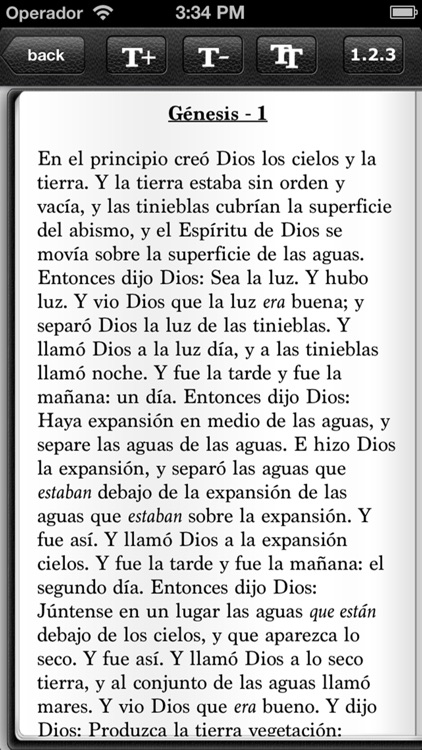 Operador 3:34 PM

back T+ T- TT 1.2.3

Génesis - 1

En el principio creó Dios los cielos y la tierra. Y la tierra estaba sin orden y vacía, y las tinieblas cubrían la superficie del abismo, y el Espíritu de Dios se movía sobre la superficie de las aguas. Entonces dijo Dios: Sea la luz. Y hubo luz. Y vio Dios que la luz era buena; y separó Dios la luz de las tinieblas. Y llamó Dios a la luz día, y a las tinieblas llamó noche. Y fue la tarde y fue la mañana: un día. Entonces dijo Dios: Haya expansión en medio de las aguas, y separe las aguas de las aguas. E hizo Dios la expansión, y separó las aguas que estaban debajo de la expansión de las aguas que estaban sobre la expansión. Y fue así. Y llamó Dios a la expansión cielos. Y fue la tarde y fue la mañana: el segundo día. Entonces dijo Dios: Júntense en un lugar las aguas que están debajo de los cielos, y que aparezca lo seco. Y fue así. Y llamó Dios a lo seco tierra, y al conjunto de las aguas llamó mares. Y vio Dios que era bueno. Y dijo Dios: Produzca la tierra vegetación: